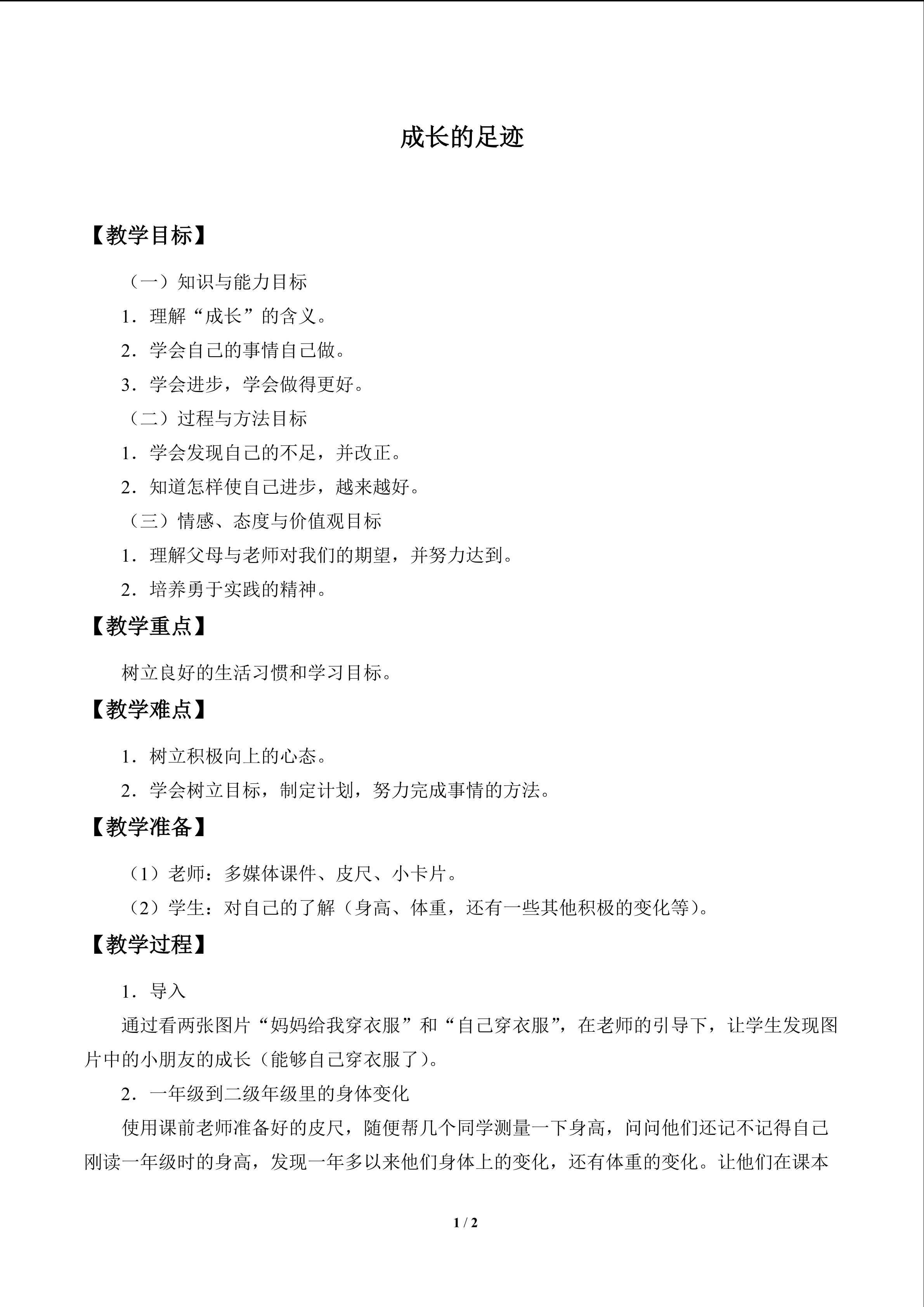 成长的足迹

【教学目标】

（一）知识与能力目标

1．理解“成长”的含义。

2．学会自己的事情自己做。

3．学会进步，学会做得更好。

（二）过程与方法目标

1．学会发现自己的不足，并改正。

2．知道怎样使自己进步，越来越好。

（三）情感、态度与价值观目标

1．理解父母与老师对我们的期望，并努力达到。

2．培养勇于实践的精神。

【教学重点】

树立良好的生活习惯和学习目标。

【教学难点】

1．树立积极向上的心态。

2．学会树立目标，制定计划，努力完成事情的方法。

【教学准备】

（1）老师：多媒体课件、皮尺、小卡片。

（2）学生：对自己的了解（身高、体重，还有一些其他积极的变化等）。

【教学过程】

1．导入

通过看两张图片“妈妈给我穿衣服”和“自己穿衣服”，在老师的引导下，让学生发现图片中的小朋友的成长（能够自己穿衣服了）。

2．一年级到二级年级里的身体变化

使用课前老师准备好的皮尺，随便帮几个同学测量一下身高，问问他们还记不记得自己刚读一年级时的身高，发现一年多以来他们身体上的变化，还有体重的变化。让他们在课本

1 / 2